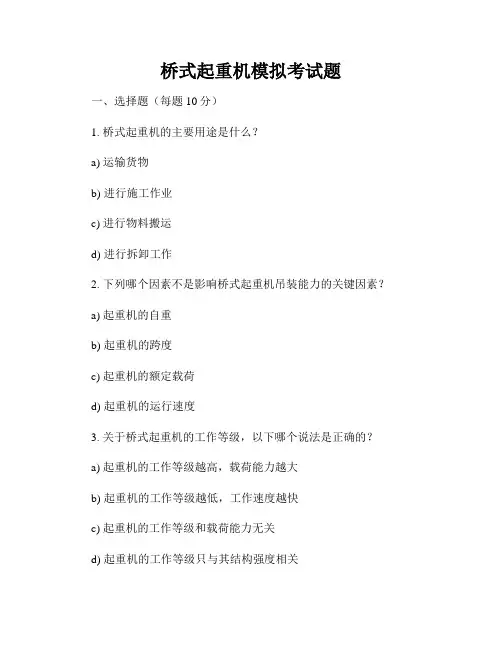 桥式起重机模拟考试题

一、选择题（每题 10 分）

1. 桥式起重机的主要用途是什么？

a) 运输货物

b) 进行施工作业

c) 进行物料搬运

d) 进行拆卸工作

2. 下列哪个因素不是影响桥式起重机吊装能力的关键因素？

a) 起重机的自重

b) 起重机的跨度

c) 起重机的额定载荷

d) 起重机的运行速度

3. 关于桥式起重机的工作等级，以下哪个说法是正确的？

a) 起重机的工作等级越高，载荷能力越大

b) 起重机的工作等级越低，工作速度越快

c) 起重机的工作等级和载荷能力无关

d) 起重机的工作等级只与其结构强度相关